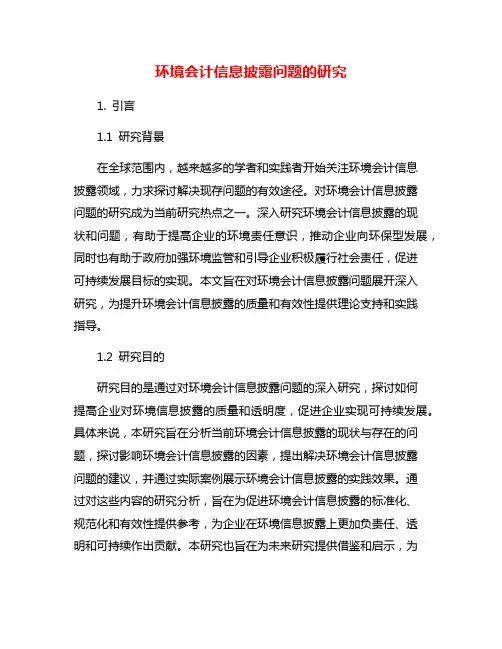 环境会计信息披露问题的研究

1. 引言

1.1 研究背景

在全球范围内，越来越多的学者和实践者开始关注环境会计信息披露领域，力求探讨解决现存问题的有效途径。对环境会计信息披露问题的研究成为当前研究热点之一。深入研究环境会计信息披露的现状和问题，有助于提高企业的环境责任意识，推动企业向环保型发展，同时也有助于政府加强环境监管和引导企业积极履行社会责任，促进可持续发展目标的实现。本文旨在对环境会计信息披露问题展开深入研究，为提升环境会计信息披露的质量和有效性提供理论支持和实践指导。

1.2 研究目的

研究目的是通过对环境会计信息披露问题的深入研究，探讨如何提高企业对环境信息披露的质量和透明度，促进企业实现可持续发展。具体来说，本研究旨在分析当前环境会计信息披露的现状与存在的问题，探讨影响环境会计信息披露的因素，提出解决环境会计信息披露问题的建议，并通过实际案例展示环境会计信息披露的实践效果。通过对这些内容的研究分析，旨在为促进环境会计信息披露的标准化、规范化和有效性提供参考，为企业在环境信息披露上更加负责任、透明和可持续作出贡献。本研究也旨在为未来研究提供借鉴和启示，为